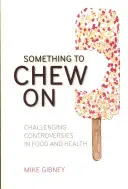 SOMETHING TO
CHEW
ON

CHALLENGING
CONTROVERSIES
IN FOOD AND HEALTH

MIKE GIBNEY